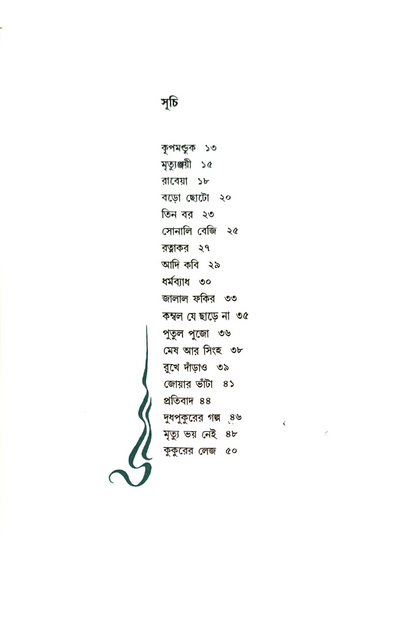 সূচি

কূপমণ্ডূক ১৩
মৃত্যুঞ্জয়ী ১৫
রাবেয়া ১৮
বড়ো ছোটো ২০
তিন বর ২৩
সোনালি বেজি ২৫
রত্নাকর ২৭
আদি কবি ২৯
ধর্মব্যাধ ৩০
জালাল ফকির ৩৩
কম্বল যে ছাড়ে না ৩৫
পুতুল পুজো ৩৬
মেষ আর সিংহ ৩৮
রুখে দাঁড়াও ৩৯
জোয়ার ভাঁটা ৪১
প্রতিবাদ ৪৪
দুধপুকুরের গল্প ৪৬
মৃত্যু ভয় নেই ৪৮
কুকুরের লেজ ৫০